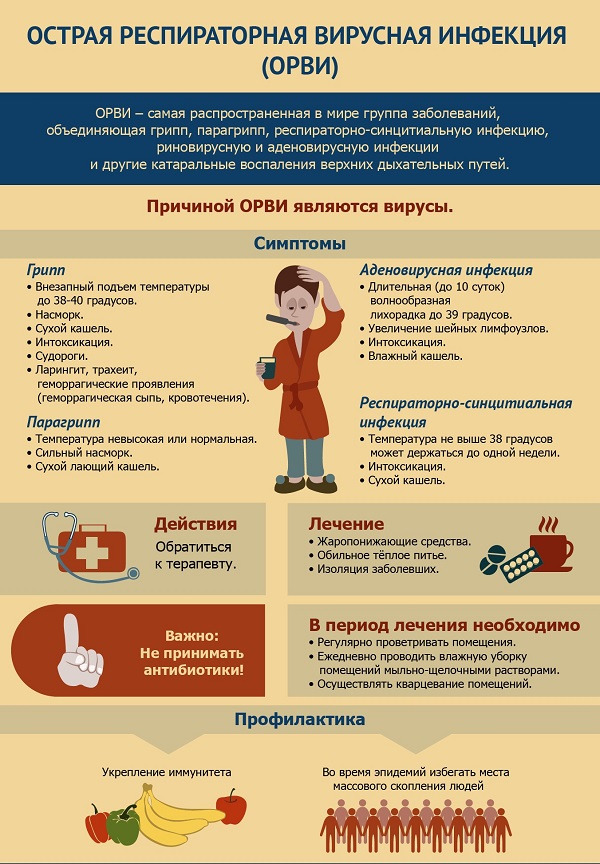 ОСТРАЯ РЕСПИРАТОРНАЯ ВИРУСНАЯ ИНФЕКЦИЯ (ОРВИ)

ОРВИ – самая распространенная в мире группа заболеваний, объединяющая грипп, парагрипп, респираторно-синцитиальную инфекцию, риновирусную и аденовирусную инфекции и другие катаральные воспаления верхних дыхательных путей.

Причиной ОРВИ являются вирусы.

Симптомы

Грипп
• Внезапный подъем температуры до 38-40 градусов.
• Насморк.
• Сухой кашель.
• Интоксикация.
• Судороги.
• Ларингит, трахеит, геморрагические проявления (геморрагическая сыпь, кровотечения).

Парагрипп
• Температура невысокая или нормальная.
• Сильный насморк.
• Сухой лающий кашель.

Аденовирусная инфекция
• Длительная (до 10 суток) волнообразная лихорадка до 39 градусов.
• Увеличение шейных лимфоузлов.
• Интоксикация.
• Влажный кашель.

Респираторно-синцитиальная инфекция
• Температура не выше 38 градусов может держаться до одной недели.
• Интоксикация.
• Сухой кашель.

Действия
Обратиться к терапевту.

Лечение
• Жаропонижающие средства.
• Обильное тёплое питье.
• Изоляция заболевших.

Важно: Не принимать антибиотики!

В период лечения необходимо
• Регулярно проветривать помещения.
• Ежедневно проводить влажную уборку помещений мыльно-щелочными растворами.
• Осуществлять кварцевание помещений.

Профилактика

Укрепление иммунитета

Во время эпидемий избегать места массового скопления людей